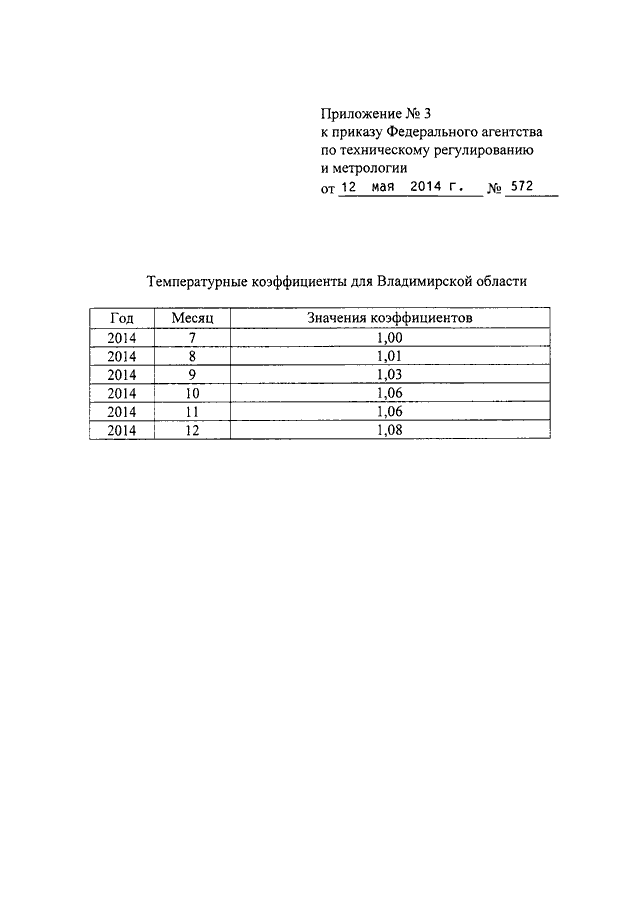 Приложение № 3
к приказу Федерального агентства
по техническому регулированию
и метрологии
от 12 мая 2014 г. № 572

Температурные коэффициенты для Владимирской области

| Год | Месяц | Значения коэффициентов |
|---|---|---|
| 2014 | 7 | 1,00 |
| 2014 | 8 | 1,01 |
| 2014 | 9 | 1,03 |
| 2014 | 10 | 1,06 |
| 2014 | 11 | 1,06 |
| 2014 | 12 | 1,08 |